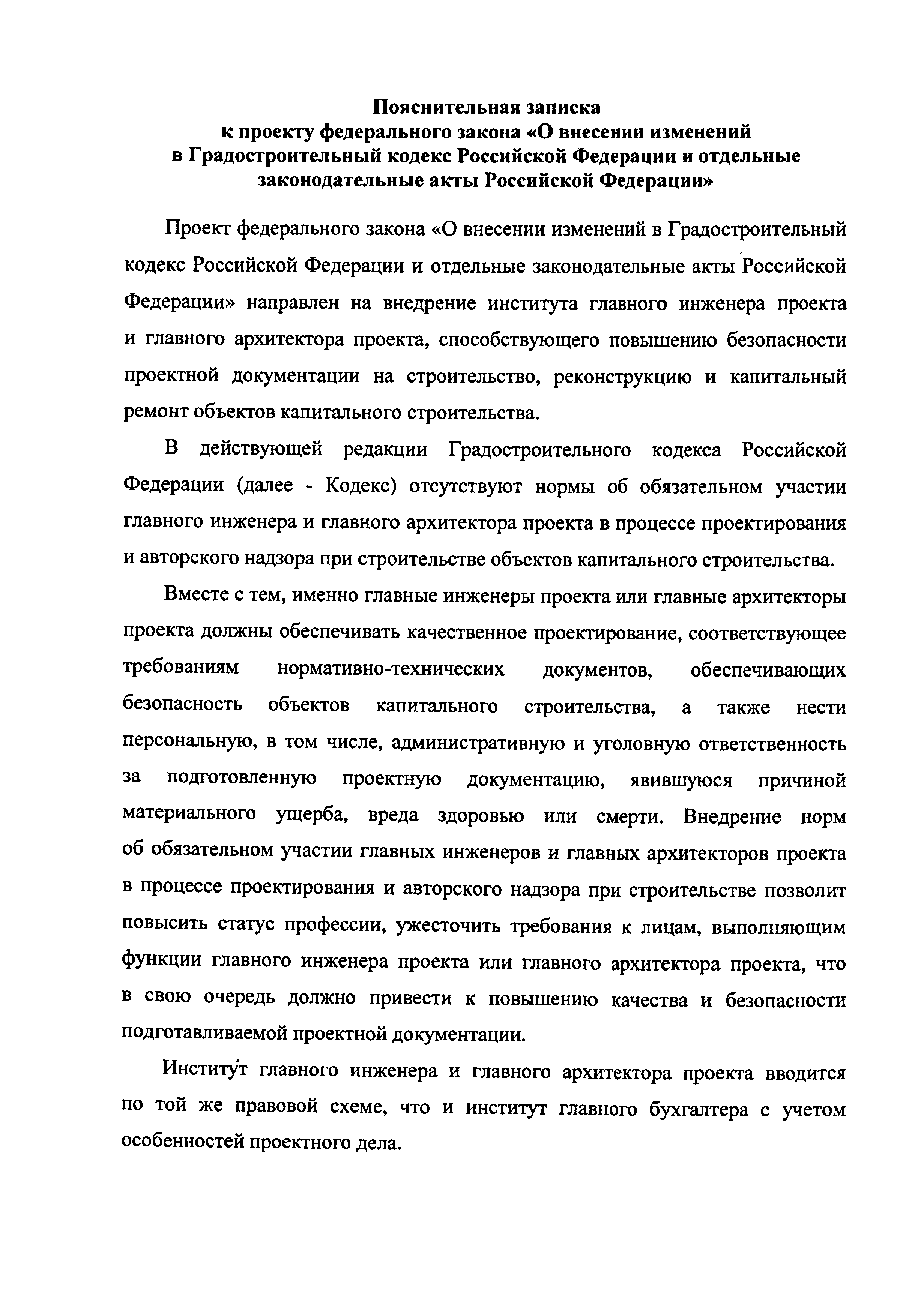 Пояснительная записка
к проекту федерального закона «О внесении изменений в Градостроительный кодекс Российской Федерации и отдельные законодательные акты Российской Федерации»

Проект федерального закона «О внесении изменений в Градостроительный кодекс Российской Федерации и отдельные законодательные акты Российской Федерации» направлен на внедрение института главного инженера проекта и главного архитектора проекта, способствующего повышению безопасности проектной документации на строительство, реконструкцию и капитальный ремонт объектов капитального строительства.

В действующей редакции Градостроительного кодекса Российской Федерации (далее - Кодекс) отсутствуют нормы об обязательном участии главного инженера и главного архитектора проекта в процессе проектирования и авторского надзора при строительстве объектов капитального строительства.

Вместе с тем, именно главные инженеры проекта или главные архитекторы проекта должны обеспечивать качественное проектирование, соответствующее требованиям нормативно-технических документов, обеспечивающих безопасность объектов капитального строительства, а также нести персональную, в том числе, административную и уголовную ответственность за подготовленную проектную документацию, явившуюся причиной материального ущерба, вреда здоровью или смерти. Внедрение норм об обязательном участии главных инженеров и главных архитекторов проекта в процессе проектирования и авторского надзора при строительстве позволит повысить статус профессии, ужесточить требования к лицам, выполняющим функции главного инженера проекта или главного архитектора проекта, что в свою очередь должно привести к повышению качества и безопасности подготавливаемой проектной документации.

Институт главного инженера и главного архитектора проекта вводится по той же правовой схеме, что и институт главного бухгалтера с учетом особенностей проектного дела.